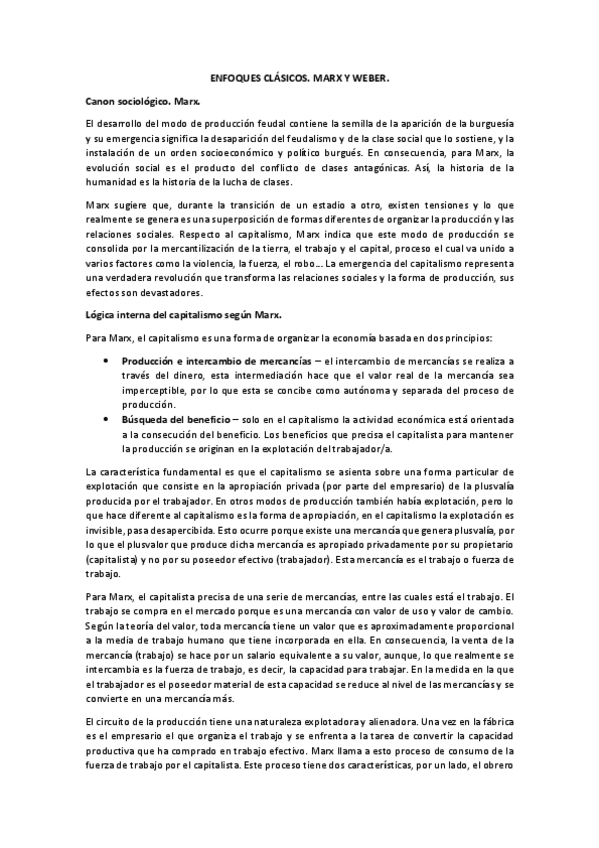 ENFOQUES CLÁSICOS. MARX Y WEBER.

Canon sociológico. Marx.

El desarrollo del modo de producción feudal contiene la semilla de la aparición de la burguesía y su emergencia significa la desaparición del feudalismo y de la clase social que lo sostiene, y la instalación de un orden socioeconómico y político burgués. En consecuencia, para Marx, la evolución social es el producto del conflicto de clases antagónicas. Así, la historia de la humanidad es la historia de la lucha de clases.

Marx sugiere que, durante la transición de un estadio a otro, existen tensiones y lo que realmente se genera es una superposición de formas diferentes de organizar la producción y las relaciones sociales. Respecto al capitalismo, Marx indica que este modo de producción se consolida por la mercantilización de la tierra, el trabajo y el capital, proceso el cual va unido a varios factores como la violencia, la fuerza, el robo… La emergencia del capitalismo representa una verdadera revolución que transforma las relaciones sociales y la forma de producción, sus efectos son devastadores.

Lógica interna del capitalismo según Marx.

Para Marx, el capitalismo es una forma de organizar la economía basada en dos principios:

• Producción e intercambio de mercancías – el intercambio de mercancías se realiza a través del dinero, esta intermediación hace que el valor real de la mercancía sea imperceptible, por lo que esta se concibe como autónoma y separada del proceso de producción.
• Búsqueda del beneficio – solo en el capitalismo la actividad económica está orientada a la consecución del beneficio. Los beneficios que precisa el capitalista para mantener la producción se originan en la explotación del trabajador/a.

La característica fundamental es que el capitalismo se asienta sobre una forma particular de explotación que consiste en la apropiación privada (por parte del empresario) de la plusvalía producida por el trabajador. En otros modos de producción también había explotación, pero lo que hace diferente al capitalismo es la forma de apropiación, en el capitalismo la explotación es invisible, pasa desapercibida. Esto ocurre porque existe una mercancía que genera plusvalía, por lo que el plusvalor que produce dicha mercancía es apropiado privadamente por su propietario (capitalista) y no por su poseedor efectivo (trabajador). Esta mercancía es el trabajo o fuerza de trabajo.

Para Marx, el capitalista precisa de una serie de mercancías, entre las cuales está el trabajo. El trabajo se compra en el mercado porque es una mercancía con valor de uso y valor de cambio. Según la teoría del valor, toda mercancía tiene un valor que es aproximadamente proporcional a la media de trabajo humano que tiene incorporada en ella. En consecuencia, la venta de la mercancía (trabajo) se hace por un salario equivalente a su valor, aunque, lo que realmente se intercambia es la fuerza de trabajo, es decir, la capacidad para trabajar. En la medida en la que el trabajador es el poseedor material de esta capacidad se reduce al nivel de las mercancías y se convierte en una mercancía más.

El circuito de la producción tiene una naturaleza explotadora y alienadora. Una vez en la fábrica es el empresario el que organiza el trabajo y se enfrenta a la tarea de convertir la capacidad productiva que ha comprado en trabajo efectivo. Marx llama a esto proceso de consumo de la fuerza de trabajo por el capitalista. Este proceso tiene dos características, por un lado, el obrero